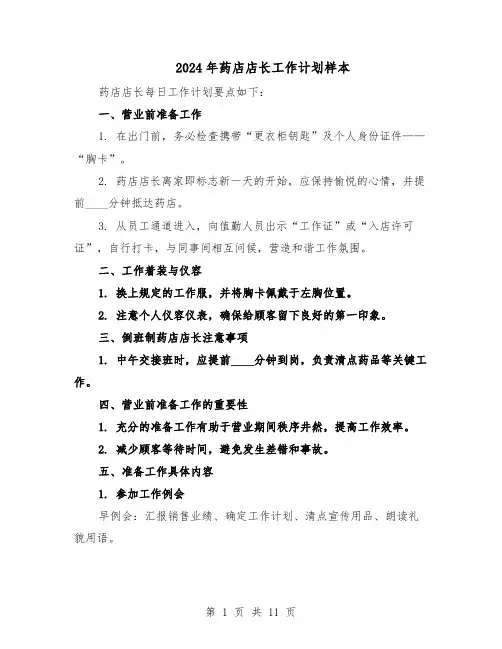 2024年药店店长工作计划样本

药店店长每日工作计划要点如下：

一、营业前准备工作

1. 在出门前，务必检查携带“更衣柜钥匙”及个人身份证件——“胸卡”。

2. 药店店长离家即标志新一天的开始，应保持愉悦的心情，并提前____分钟抵达药店。

3. 从员工通道进入，向值勤人员出示“工作证”或“入店许可证”，自行打卡，与同事间相互问候，营造和谐工作氛围。

二、工作着装与仪容

1. 换上规定的工作服，并将胸卡佩戴于左胸位置。

2. 注意个人仪容仪表，确保给顾客留下良好的第一印象。

三、倒班制药店店长注意事项

1. 中午交接班时，应提前____分钟到岗，负责清点药品等关键工作。

四、营业前准备工作的重要性

1. 充分的准备工作有助于营业期间秩序井然，提高工作效率。

2. 减少顾客等待时间，避免发生差错和事故。

五、准备工作具体内容

1. 参加工作例会

早例会：汇报销售业绩、确定工作计划、清点宣传用品、朗读礼貌用语。

第 1 页 共 11 页